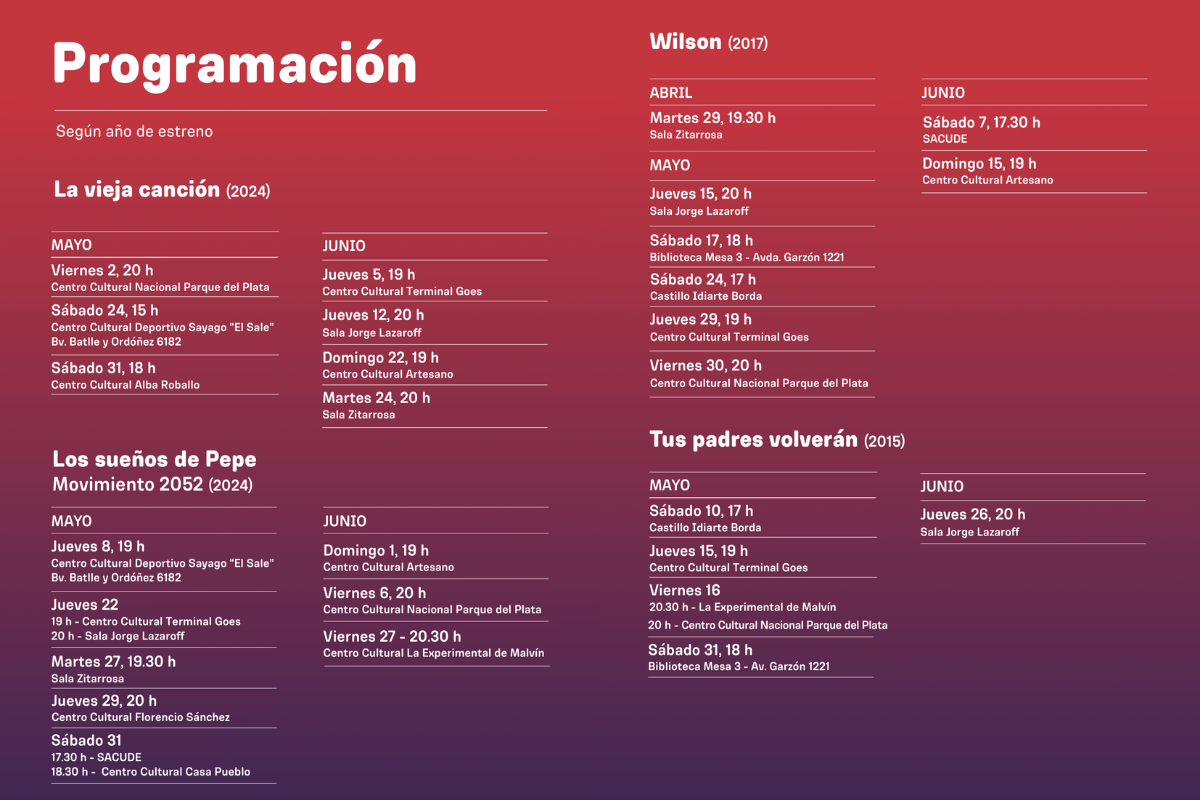 Programación

Según año de estreno

La vieja canción (2024)

MAYO

Viernes 2, 20 h
Centro Cultural Nacional Parque del Plata

Sábado 24, 15 h
Centro Cultural Deportivo Sayago "El Sale"
Bv. Batlle y Ordóñez 6182

Sábado 31, 18 h
Centro Cultural Alba Roballo

JUNIO

Jueves 5, 19 h
Centro Cultural Terminal Goes

Jueves 12, 20 h
Sala Jorge Lazaroff

Domingo 22, 19 h
Centro Cultural Artesano

Martes 24, 20 h
Sala Zitarrosa

Los sueños de Pepe
Movimiento 2052 (2024)

MAYO

Jueves 8, 19 h
Centro Cultural Deportivo Sayago "El Sale"
Bv. Batlle y Ordóñez 6182

Jueves 22
19 h - Centro Cultural Terminal Goes
20 h - Sala Jorge Lazaroff

Martes 27, 19.30 h
Sala Zitarrosa

Jueves 29, 20 h
Centro Cultural Florencio Sánchez

Sábado 31
17.30 h - SACUDE
18.30 h - Centro Cultural Casa Pueblo

JUNIO

Domingo 1, 19 h
Centro Cultural Artesano

Viernes 6, 20 h
Centro Cultural Nacional Parque del Plata

Viernes 27 - 20.30 h
Centro Cultural La Experimental de Malvín

Wilson (2017)

ABRIL

Martes 29, 19.30 h
Sala Zitarrosa

MAYO

Jueves 15, 20 h
Sala Jorge Lazaroff

Sábado 17, 18 h
Biblioteca Mesa 3 - Avda. Garzón 1221

Sábado 24, 17 h
Castillo Idiarte Borda

Jueves 29, 19 h
Centro Cultural Terminal Goes

Viernes 30, 20 h
Centro Cultural Nacional Parque del Plata

JUNIO

Sábado 7, 17.30 h
SACUDE

Domingo 15, 19 h
Centro Cultural Artesano

Tus padres volverán (2015)

MAYO

Sábado 10, 17 h
Castillo Idiarte Borda

Jueves 15, 19 h
Centro Cultural Terminal Goes

Viernes 16
20.30 h - La Experimental de Malvín
20 h - Centro Cultural Nacional Parque del Plata

Sábado 31, 18 h
Biblioteca Mesa 3 - Av. Garzón 1221

JUNIO

Jueves 26, 20 h
Sala Jorge Lazaroff